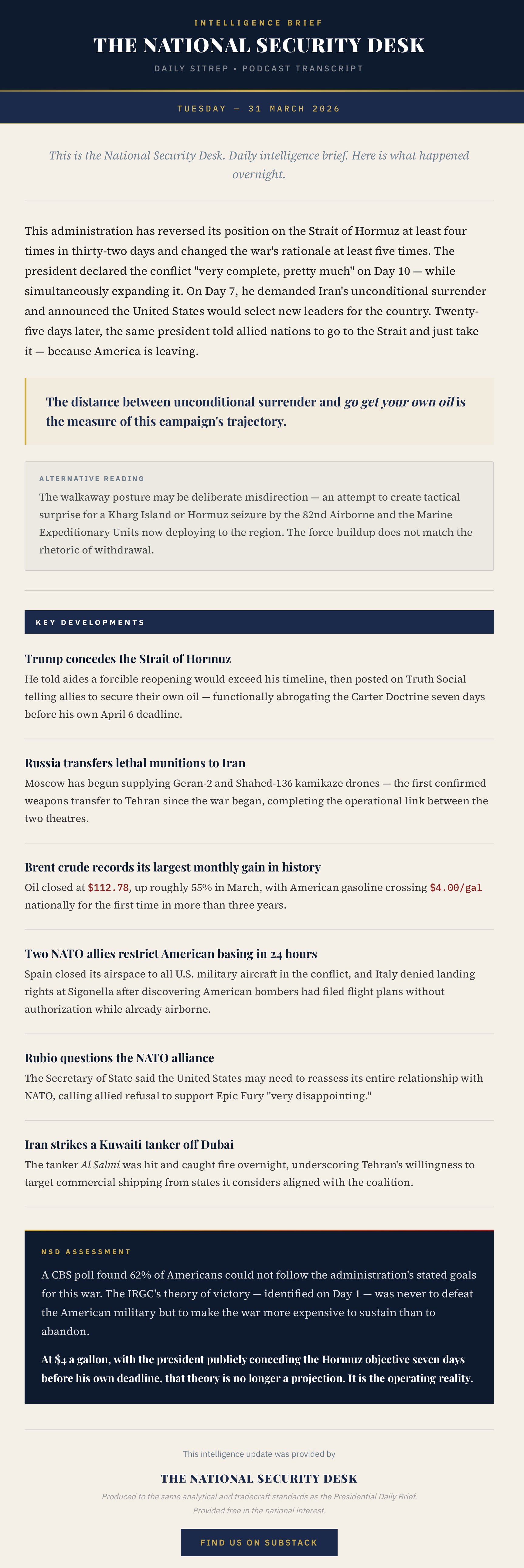 INTELLIGENCE BRIEF
THE NATIONAL SECURITY DESK
DAILY SITREP • PODCAST TRANSCRIPT

TUESDAY — 31 MARCH 2026

This is the National Security Desk. Daily intelligence brief. Here is what happened overnight.

This administration has reversed its position on the Strait of Hormuz at least four times in thirty-two days and changed the war's rationale at least five times. The president declared the conflict "very complete, pretty much" on Day 10 — while simultaneously expanding it. On Day 7, he demanded Iran's unconditional surrender and announced the United States would select new leaders for the country. Twenty-five days later, the same president told allied nations to go to the Strait and just take it — because America is leaving.

The distance between unconditional surrender and go get your own oil is the measure of this campaign's trajectory.

ALTERNATIVE READING
The walkaway posture may be deliberate misdirection — an attempt to create tactical surprise for a Kharg Island or Hormuz seizure by the 82nd Airborne and the Marine Expeditionary Units now deploying to the region. The force buildup does not match the rhetoric of withdrawal.

KEY DEVELOPMENTS

Trump concedes the Strait of Hormuz
He told aides a forcible reopening would exceed his timeline, then posted on Truth Social telling allies to secure their own oil — functionally abrogating the Carter Doctrine seven days before his own April 6 deadline.

Russia transfers lethal munitions to Iran
Moscow has begun supplying Geran-2 and Shahed-136 kamikaze drones — the first confirmed weapons transfer to Tehran since the war began, completing the operational link between the two theatres.

Brent crude records its largest monthly gain in history
Oil closed at $112.78, up roughly 55% in March, with American gasoline crossing $4.00/gal nationally for the first time in more than three years.

Two NATO allies restrict American basing in 24 hours
Spain closed its airspace to all U.S. military aircraft in the conflict, and Italy denied landing rights at Sigonella after discovering American bombers had filed flight plans without authorization while already airborne.

Rubio questions the NATO alliance
The Secretary of State said the United States may need to reassess its entire relationship with NATO, calling allied refusal to support Epic Fury "very disappointing."

Iran strikes a Kuwaiti tanker off Dubai
The tanker Al Salmi was hit and caught fire overnight, underscoring Tehran's willingness to target commercial shipping from states it considers aligned with the coalition.

NSD ASSESSMENT
A CBS poll found 62% of Americans could not follow the administration's stated goals for this war. The IRGC's theory of victory — identified on Day 1 — was never to defeat the American military but to make the war more expensive to sustain than to abandon.

At $4 a gallon, with the president publicly conceding the Hormuz objective seven days before his own deadline, that theory is no longer a projection. It is the operating reality.

This intelligence update was provided by
THE NATIONAL SECURITY DESK
Produced to the same analytical and tradecraft standards as the Presidential Daily Brief.
Provided free in the national interest.

FIND US ON SUBSTACK